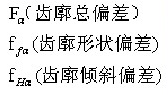 $F_{\alpha}$（齿廓总偏差）
$f_{f\alpha}$（齿廓形状偏差）
$f_{H\alpha}$（齿廓倾斜偏差）